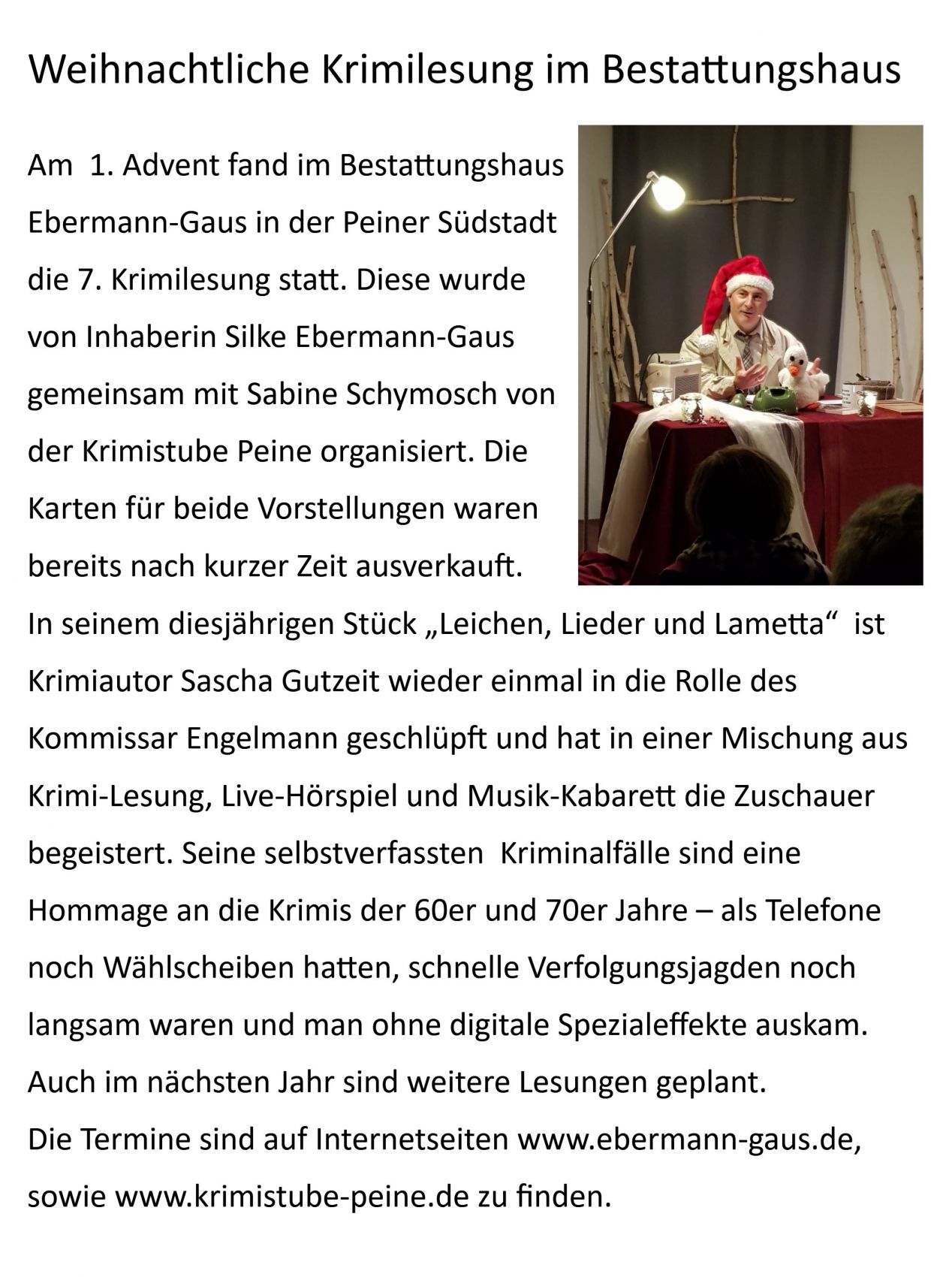 Weihnachtliche Krimilesung im Bestattungshaus

Am 1. Advent fand im Bestattungshaus Ebermann-Gaus in der Peiner Südstadt die 7. Krimilesung statt. Diese wurde von Inhaberin Silke Ebermann-Gaus gemeinsam mit Sabine Schymosch von der Krimistube Peine organisiert. Die Karten für beide Vorstellungen waren bereits nach kurzer Zeit ausverkauft.
In seinem diesjährigen Stück „Leichen, Lieder und Lametta“ ist Krimiautor Sascha Gutzeit wieder einmal in die Rolle des Kommissar Engelmann geschlüpft und hat in einer Mischung aus Krimi-Lesung, Live-Hörspiel und Musik-Kabarett die Zuschauer begeistert. Seine selbstverfassten Kriminalfälle sind eine Hommage an die Krimis der 60er und 70er Jahre – als Telefone noch Wählscheiben hatten, schnelle Verfolgungsjagden noch langsam waren und man ohne digitale Spezialeffekte auskam.
Auch im nächsten Jahr sind weitere Lesungen geplant.
Die Termine sind auf Internetseiten www.ebermann-gaus.de, sowie www.krimistube-peine.de zu finden.